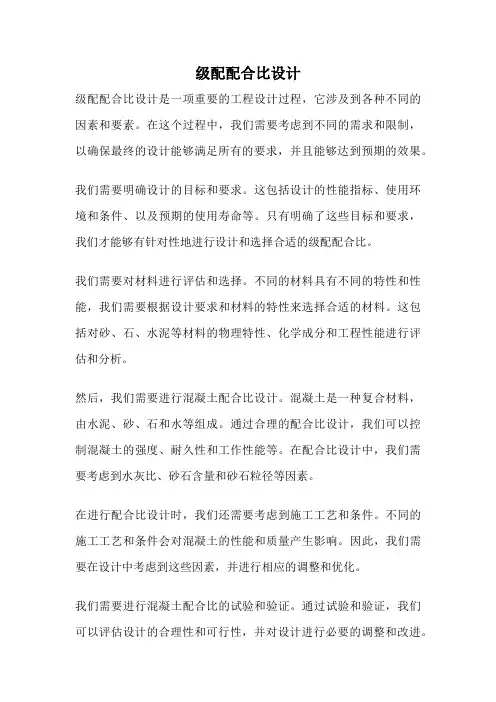 级配配合比设计

级配配合比设计是一项重要的工程设计过程，它涉及到各种不同的因素和要素。在这个过程中，我们需要考虑到不同的需求和限制，以确保最终的设计能够满足所有的要求，并且能够达到预期的效果。

我们需要明确设计的目标和要求。这包括设计的性能指标、使用环境和条件、以及预期的使用寿命等。只有明确了这些目标和要求，我们才能够有针对性地进行设计和选择合适的级配配合比。

我们需要对材料进行评估和选择。不同的材料具有不同的特性和性能，我们需要根据设计要求和材料的特性来选择合适的材料。这包括对砂、石、水泥等材料的物理特性、化学成分和工程性能进行评估和分析。

然后，我们需要进行混凝土配合比设计。混凝土是一种复合材料，由水泥、砂、石和水等组成。通过合理的配合比设计，我们可以控制混凝土的强度、耐久性和工作性能等。在配合比设计中，我们需要考虑到水灰比、砂石含量和砂石粒径等因素。

在进行配合比设计时，我们还需要考虑到施工工艺和条件。不同的施工工艺和条件会对混凝土的性能和质量产生影响。因此，我们需要在设计中考虑到这些因素，并进行相应的调整和优化。

我们需要进行混凝土配合比的试验和验证。通过试验和验证，我们可以评估设计的合理性和可行性，并对设计进行必要的调整和改进。